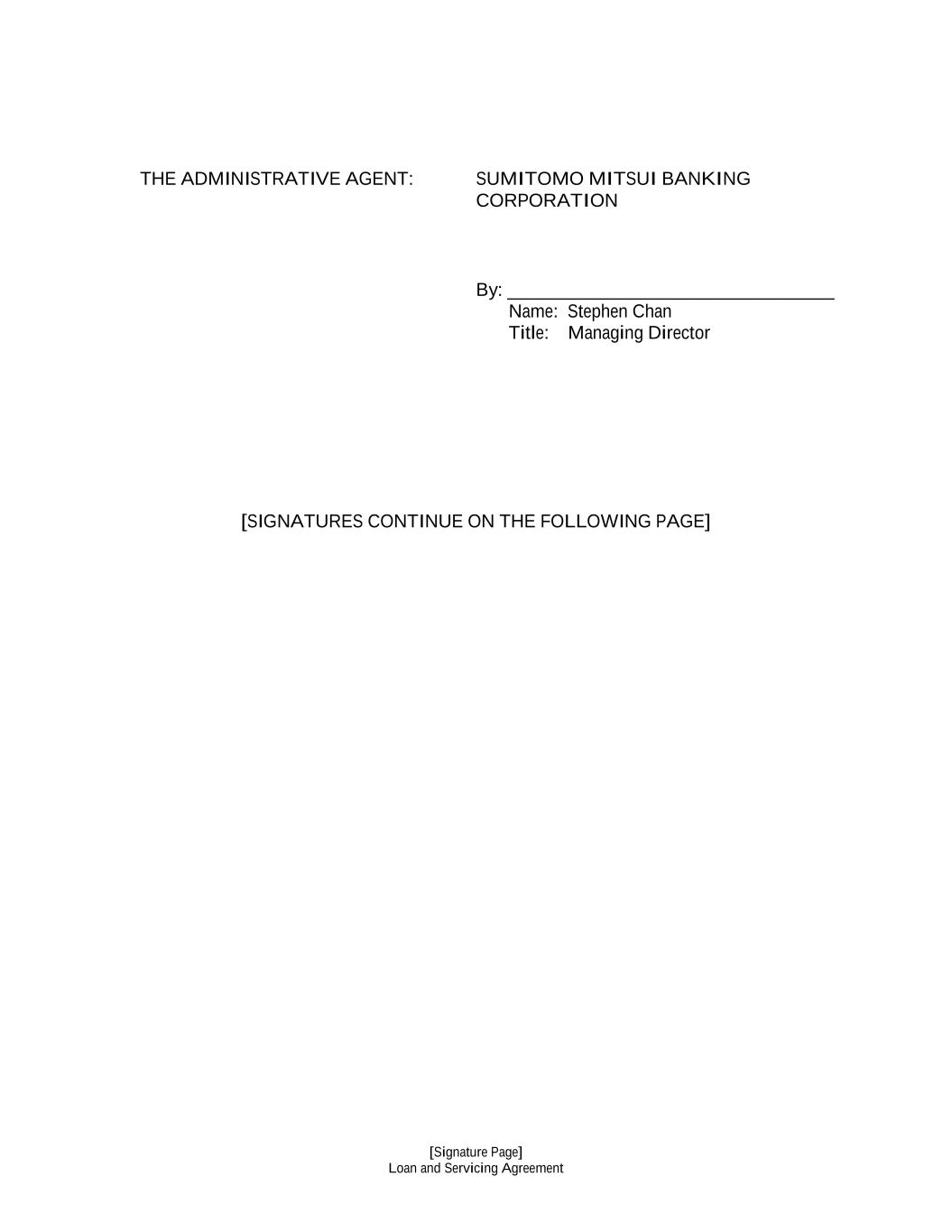 THE ADMINISTRATIVE AGENT: SUMITOMO MITSUI BANKING CORPORATION

By: ______________________________
Name: Stephen Chan
Title: Managing Director

[SIGNATURES CONTINUE ON THE FOLLOWING PAGE]

[Signature Page]
Loan and Servicing Agreement